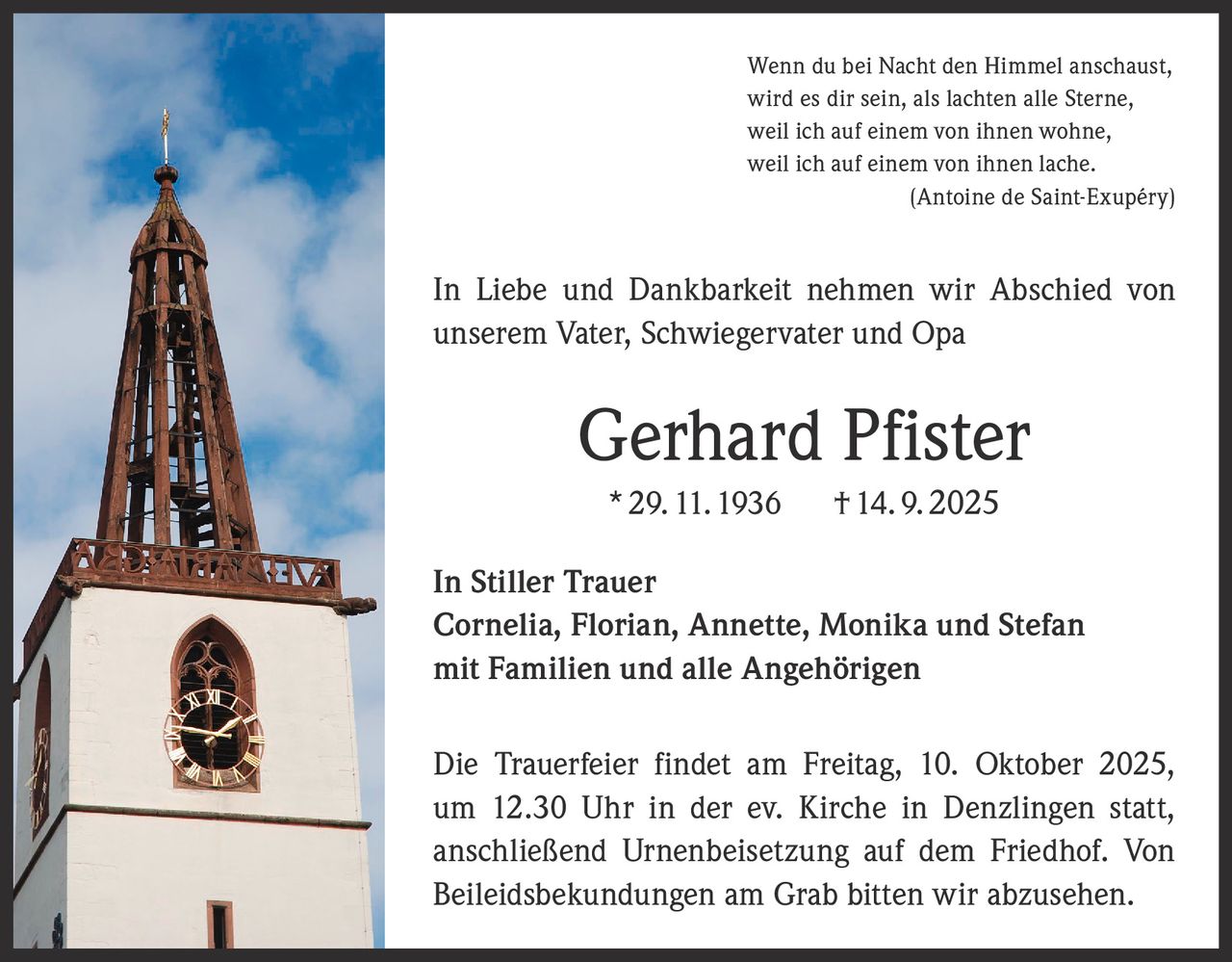 Wenn du bei Nacht den Himmel anschaust,
wird es dir sein, als lachten alle Sterne,
weil ich auf einem von ihnen wohne,
weil ich auf einem von ihnen lache.
(Antoine de Saint-Exupéry)

In Liebe und Dankbarkeit nehmen wir Abschied von unserem Vater, Schwiegervater und Opa

Gerhard Pfister

* 29. 11. 1936 † 14. 9. 2025

In Stiller Trauer
Cornelia, Florian, Annette, Monika und Stefan
mit Familien und alle Angehörigen

Die Trauerfeier findet am Freitag, 10. Oktober 2025, um 12.30 Uhr in der ev. Kirche in Denzlingen statt, anschließend Urnenbeisetzung auf dem Friedhof. Von Beileidsbekundungen am Grab bitten wir abzusehen.